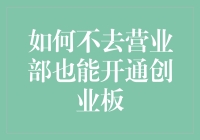 如何不去营业部也能开通创业板